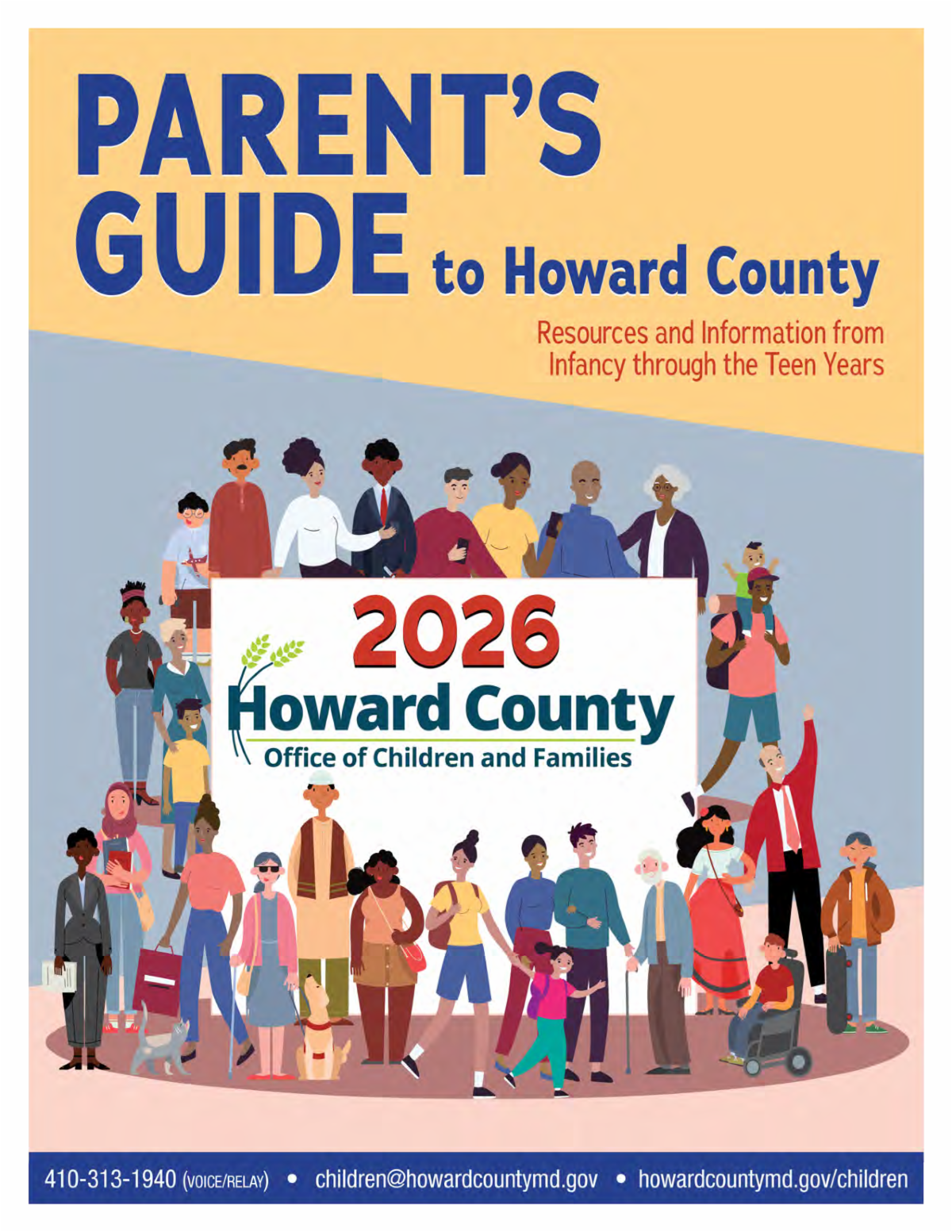 PARENT'S GUIDE to Howard County

Resources and Information from Infancy through the Teen Years

2026

Howard County
Office of Children and Families

410-313-1940 (VOICE/RELAY) • children@howardcountymd.gov • howardcountymd.gov/children